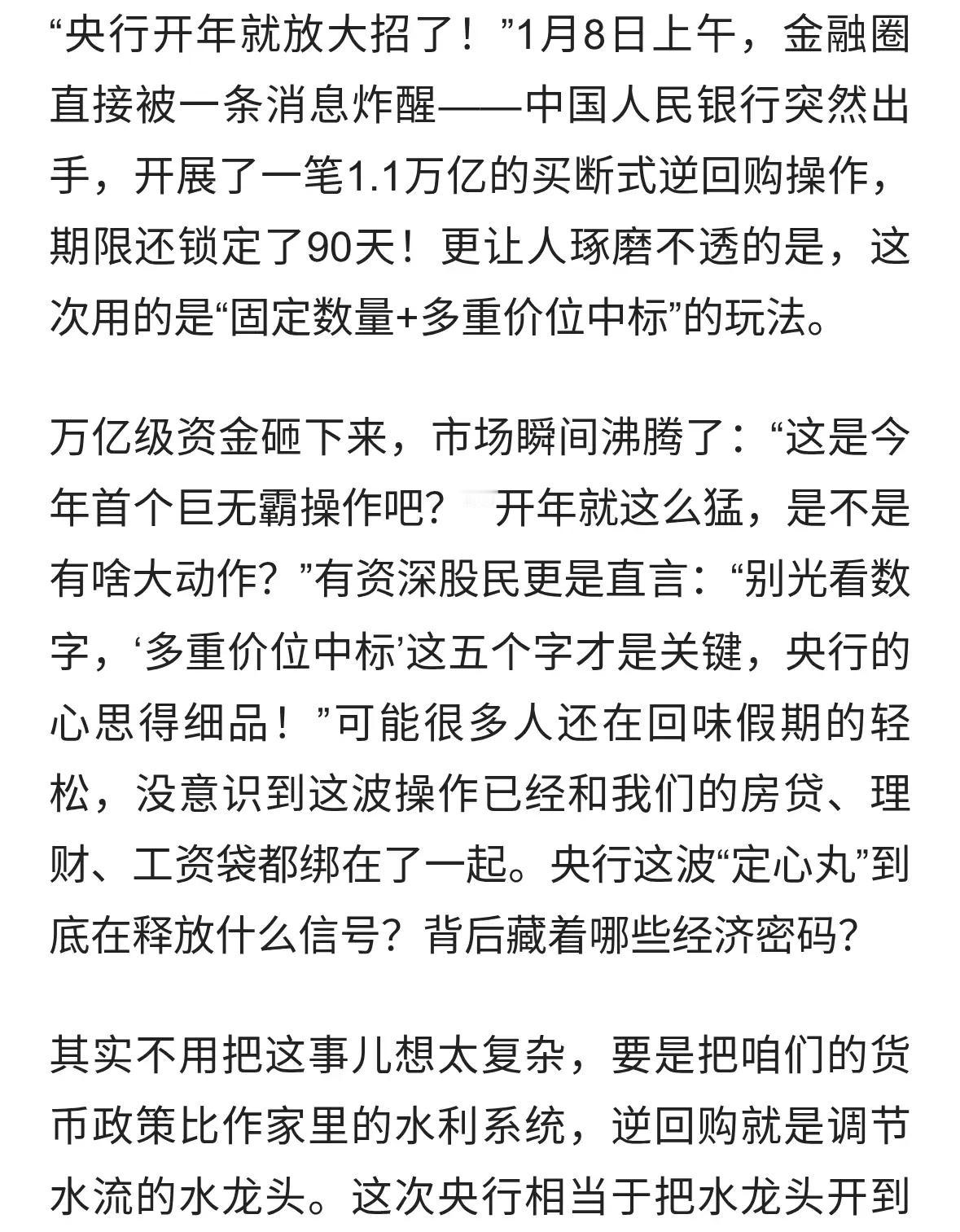 “央行开年就放大招了！”1月8日上午，金融圈直接被一条消息炸醒——中国人民银行突然出手，开展了一笔1.1万亿的买断式逆回购操作，期限还锁定了90天！更让人琢磨不透的是，这次用的是“固定数量+多重价位中标”的玩法。

万亿级资金砸下来，市场瞬间沸腾了：“这是今年首个巨无霸操作吧？ 开年就这么猛，是不是有啥大动作？”有资深股民更是直言：“别光看数字，‘多重价位中标’这五个字才是关键，央行的心思得细品！”可能很多人还在回味假期的轻松，没意识到这波操作已经和我们的房贷、理财、工资袋都绑在了一起。央行这波“定心丸”到底在释放什么信号？背后藏着哪些经济密码？

其实不用把这事儿想太复杂，要是把咱们的货币政策比作家里的水利系统，逆回购就是调节水流的水龙头。这次央行相当于把水龙头开到